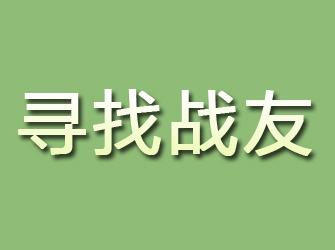 寻找战友